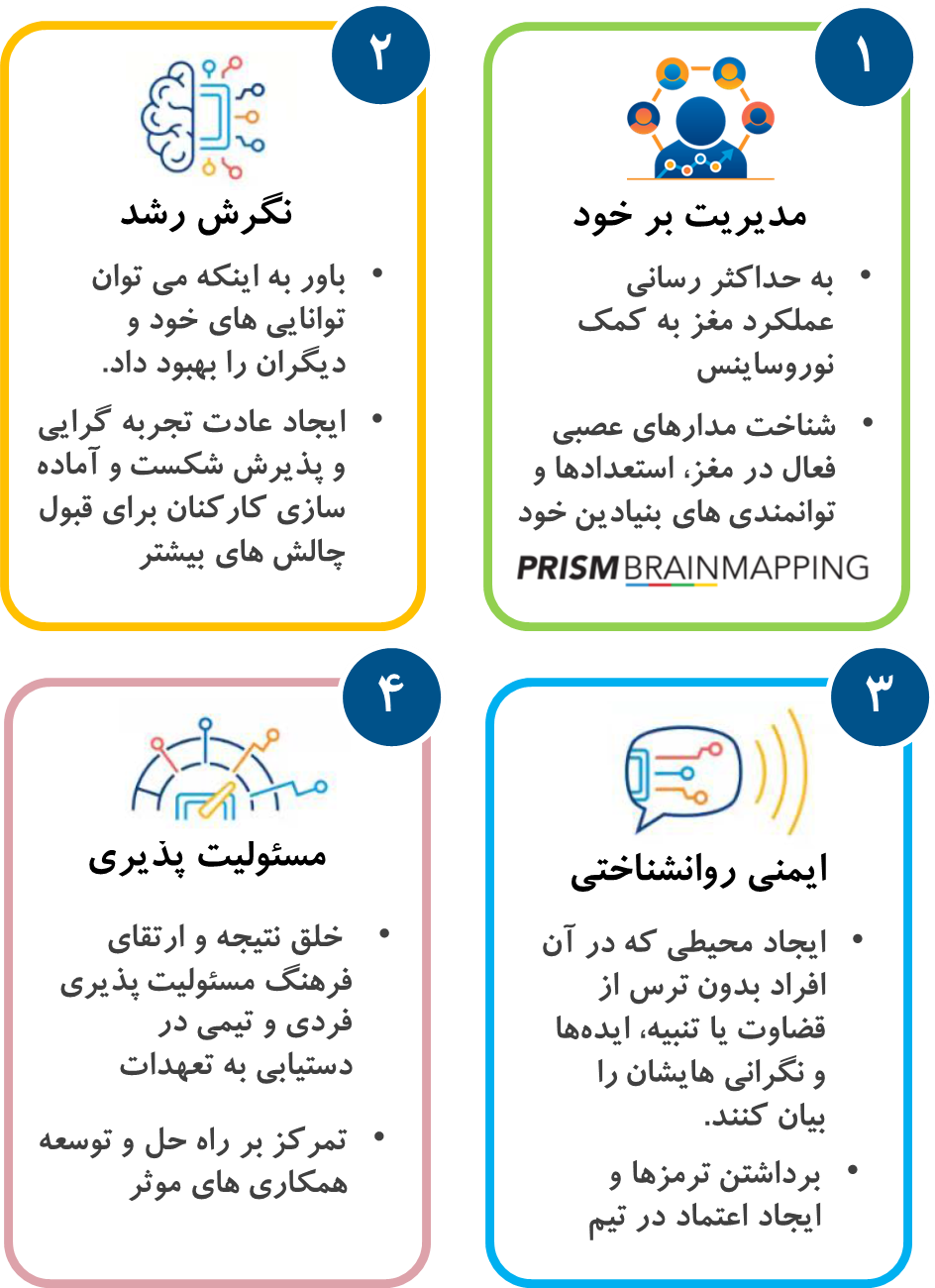 ۱

مدیریت بر خود

• به حداکثر رسانی عملکرد مغز به کمک نوروساینس

• شناخت مدارهای عصبی فعال در مغز، استعدادها و توانمندی های بنیادین خود

PRISM BRAINMAPPING

۲

نگرش رشد

• باور به اینکه می توان توانایی های خود و دیگران را بهبود داد.

• ایجاد عادت تجربه گرایی و پذیرش شکست و آماده سازی کارکنان برای قبول چالش های بیشتر

۳

ایمنی روانشناختی

• ایجاد محیطی که در آن افراد بدون ترس از قضاوت یا تنبیه، ایده‌ها و نگرانی هایشان را بیان کنند.

• برداشتن ترمزها و ایجاد اعتماد در تیم

۴

مسئولیت پذیری

• خلق نتیجه و ارتقای فرهنگ مسئولیت پذیری فردی و تیمی در دستیابی به تعهدات

• تمرکز بر راه حل و توسعه همکاری های موثر